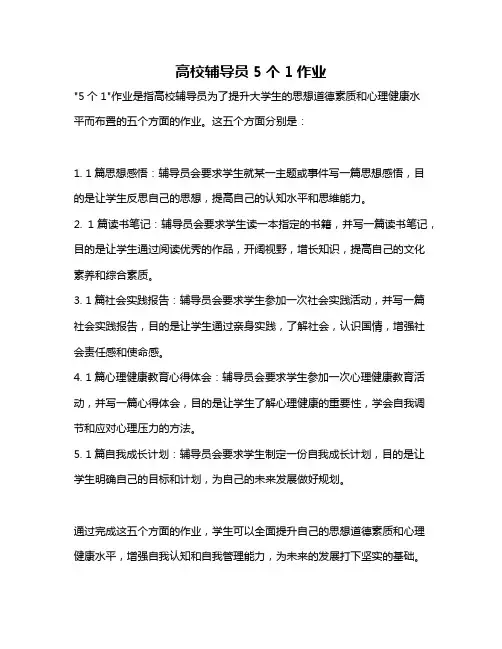 高校辅导员 5 个 1 作业

"5 个 1"作业是指高校辅导员为了提升大学生的思想道德素质和心理健康水平而布置的五个方面的作业。这五个方面分别是：

1. 1 篇思想感悟：辅导员会要求学生就某一主题或事件写一篇思想感悟，目的是让学生反思自己的思想，提高自己的认知水平和思维能力。

2. 1 篇读书笔记：辅导员会要求学生读一本指定的书籍，并写一篇读书笔记，目的是让学生通过阅读优秀的作品，开阔视野，增长知识，提高自己的文化素养和综合素质。

3. 1 篇社会实践报告：辅导员会要求学生参加一次社会实践活动，并写一篇社会实践报告，目的是让学生通过亲身实践，了解社会，认识国情，增强社会责任感和使命感。

4. 1 篇心理健康教育心得体会：辅导员会要求学生参加一次心理健康教育活动，并写一篇心得体会，目的是让学生了解心理健康的重要性，学会自我调节和应对心理压力的方法。

5. 1 篇自我成长计划：辅导员会要求学生制定一份自我成长计划，目的是让学生明确自己的目标和计划，为自己的未来发展做好规划。

通过完成这五个方面的作业，学生可以全面提升自己的思想道德素质和心理健康水平，增强自我认知和自我管理能力，为未来的发展打下坚实的基础。